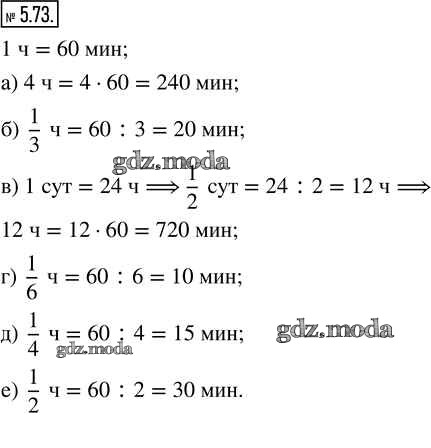 № 5.73.

1 ч = 60 мин;

а) 4 ч = $4 \cdot 60 = 240$ мин;

б) $\frac{1}{3}$ ч = $60 : 3 = 20$ мин;

в) 1 сут = 24 ч $\Longrightarrow$ $\frac{1}{2}$ сут = $24 : 2 = 12$ ч $\Longrightarrow$

12 ч = $12 \cdot 60 = 720$ мин;

г) $\frac{1}{6}$ ч = $60 : 6 = 10$ мин;

д) $\frac{1}{4}$ ч = $60 : 4 = 15$ мин;

е) $\frac{1}{2}$ ч = $60 : 2 = 30$ мин.

gdz.moda